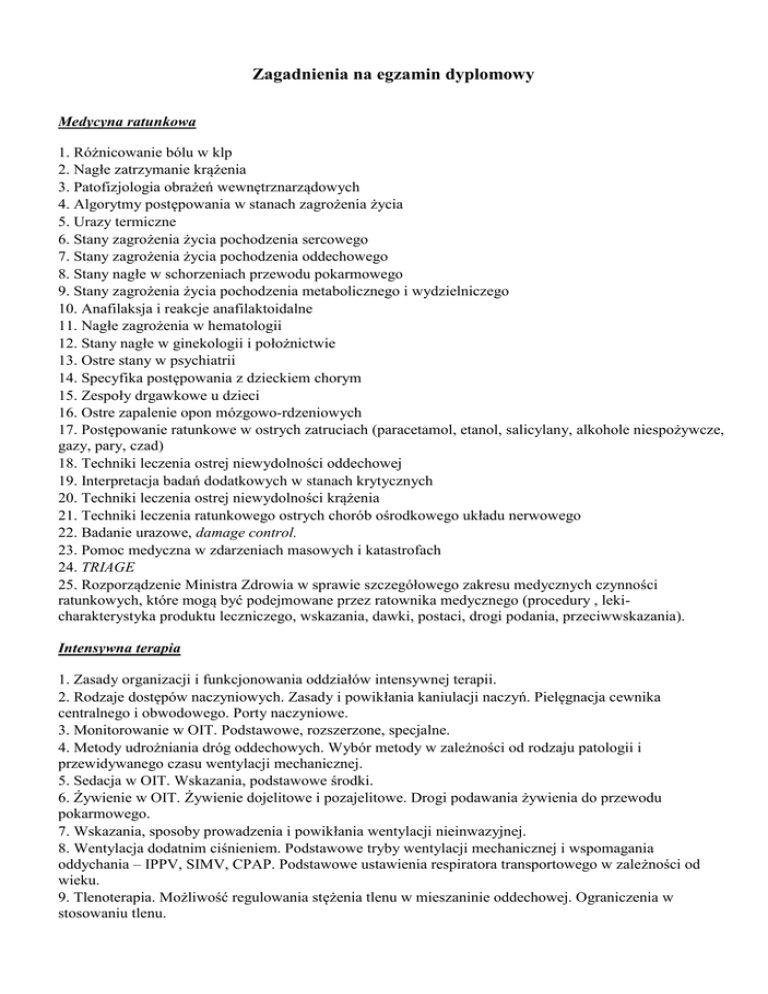 Zagadnienia na egzamin dyplomowy

Medycyna ratunkowa

1. Różnicowanie bólu w klp
2. Nagłe zatrzymanie krążenia
3. Patofizjologia obrażeń wewnętrznarządowych
4. Algorytmy postępowania w stanach zagrożenia życia
5. Urazy termiczne
6. Stany zagrożenia życia pochodzenia sercowego
7. Stany zagrożenia życia pochodzenia oddechowego
8. Stany nagłe w schorzeniach przewodu pokarmowego
9. Stany zagrożenia życia pochodzenia metabolicznego i wydzielniczego
10. Anafilaksja i reakcje anafilaktoidalne
11. Nagłe zagrożenia w hematologii
12. Stany nagłe w ginekologii i położnictwie
13. Ostre stany w psychiatrii
14. Specyfika postępowania z dzieckiem chorym
15. Zespoły drgawkowe u dzieci
16. Ostre zapalenie opon mózgowo-rdzeniowych
17. Postępowanie ratunkowe w ostrych zatruciach (paracetamol, etanol, salicylany, alkohole niespożywcze, gazy, pary, czad)
18. Techniki leczenia ostrej niewydolności oddechowej
19. Interpretacja badań dodatkowych w stanach krytycznych
20. Techniki leczenia ostrej niewydolności krążenia
21. Techniki leczenia ratunkowego ostrych chorób ośrodkowego układu nerwowego
22. Badanie urazowe, damage control.
23. Pomoc medyczna w zdarzeniach masowych i katastrofach
24. TRIAGE
25. Rozporządzenie Ministra Zdrowia w sprawie szczegółowego zakresu medycznych czynności ratunkowych, które mogą być podejmowane przez ratownika medycznego (procedury , leki-charakterystyka produktu leczniczego, wskazania, dawki, postaci, drogi podania, przeciwwskazania).

Intensywna terapia

1. Zasady organizacji i funkcjonowania oddziałów intensywnej terapii.
2. Rodzaje dostępów naczyniowych. Zasady i powikłania kaniulacji naczyń. Pielęgnacja cewnika centralnego i obwodowego. Porty naczyniowe.
3. Monitorowanie w OIT. Podstawowe, rozszerzone, specjalne.
4. Metody udrożniania dróg oddechowych. Wybór metody w zależności od rodzaju patologii i przewidywanego czasu wentylacji mechanicznej.
5. Sedacja w OIT. Wskazania, podstawowe środki.
6. Żywienie w OIT. Żywienie dojelitowe i pozajelitowe. Drogi podawania żywienia do przewodu pokarmowego.
7. Wskazania, sposoby prowadzenia i powikłania wentylacji nieinwazyjnej.
8. Wentylacja dodatnim ciśnieniem. Podstawowe tryby wentylacji mechanicznej i wspomagania oddychania – IPPV, SIMV, CPAP. Podstawowe ustawienia respiratora transportowego w zależności od wieku.
9. Tlenoterapia. Możliwość regulowania stężenia tlenu w mieszaninie oddechowej. Ograniczenia w stosowaniu tlenu.